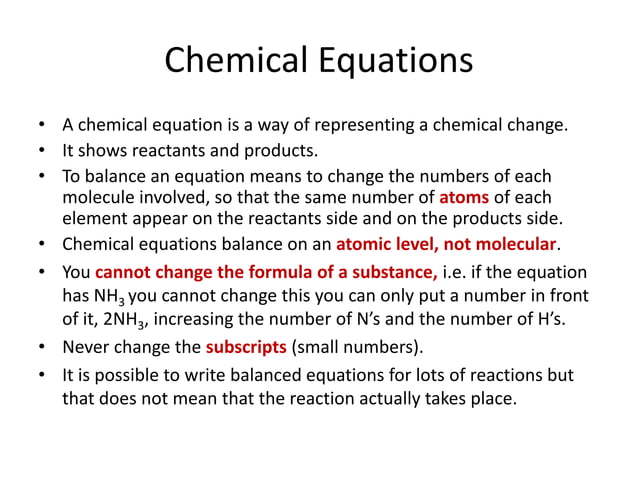 Chemical Equations

• A chemical equation is a way of representing a chemical change.
• It shows reactants and products.
• To balance an equation means to change the numbers of each molecule involved, so that the same number of atoms of each element appear on the reactants side and on the products side.
• Chemical equations balance on an atomic level, not molecular.
• You cannot change the formula of a substance, i.e. if the equation has $NH_3$ you cannot change this you can only put a number in front of it, $2NH_3$, increasing the number of N's and the number of H's.
• Never change the subscripts (small numbers).
• It is possible to write balanced equations for lots of reactions but that does not mean that the reaction actually takes place.